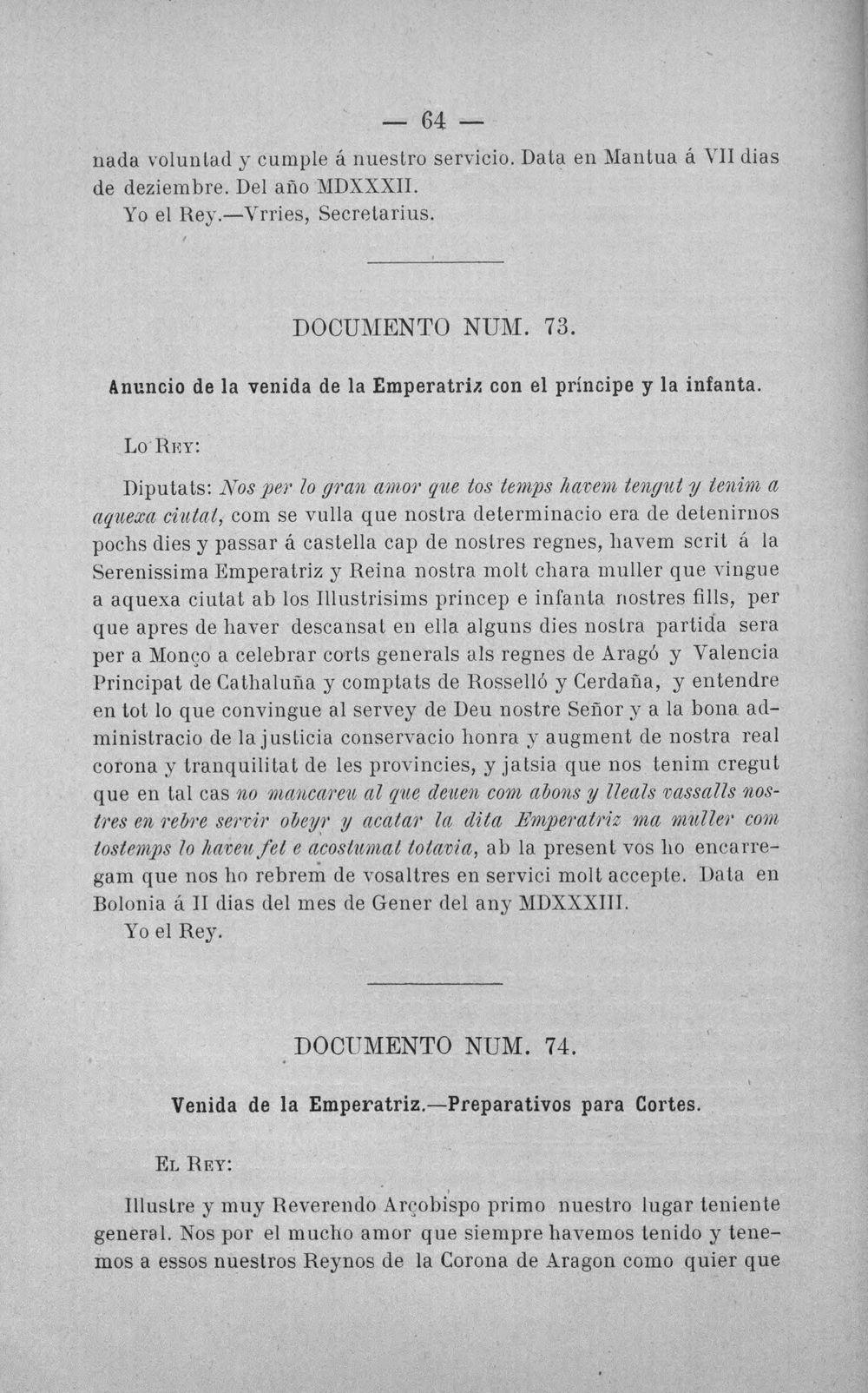 — 64 —

nada voluntad y cumple á nuestro servicio. Data en Mantua á VII dias de deziembre. Del año MDXXXII.

Yo el Rey.—Vrries, Secretarius.

DOCUMENTO NUM. 73.

Anuncio de la venida de la Emperatriz con el príncipe y la infanta.

Lo Rey:

Diputats: Nos per lo gran amor que tos temps havem tengut y tenim a aquexa ciutat, com se vulla que nostra determinacio era de detenirnos pochs dies y passar á castella cap de nostres regnes, havem scrit á la Serenissima Emperatriz y Reina nostra molt chara muller que vingue a aquexa ciutat ab los Illustrisims princep e infanta nostres fills, per que apres de haver descansat en ella alguns dies nostra partida sera per a Monço a celebrar corts generals als regnes de Aragó y Valencia Principat de Cathaluña y comptats de Rosselló y Cerdaña, y entendre en tot lo que convingue al servey de Deu nostre Señor y a la bona administracio de la justicia conservacio honra y augment de nostra real corona y tranquilitat de les provincies, y jatsia que nos tenim cregut que en tal cas no mancareu al que deuen com abons y lleals vassalls nostres en rebre servir obeyr y acatar la dita Emperatriz ma muller com tostemps lo haveu fet e acostumat totavia, ab la present vos ho encarregam que nos ho rebrem de vosaltres en servici molt accepte. Data en Bolonia á II dias del mes de Gener del any MDXXXIII.

Yo el Rey.

DOCUMENTO NUM. 74.

Venida de la Emperatriz.—Preparativos para Cortes.

El Rey:

Illustre y muy Reverendo Arçobispo primo nuestro lugar teniente general. Nos por el mucho amor que siempre havemos tenido y tenemos a essos nuestros Reynos de la Corona de Aragon como quier que